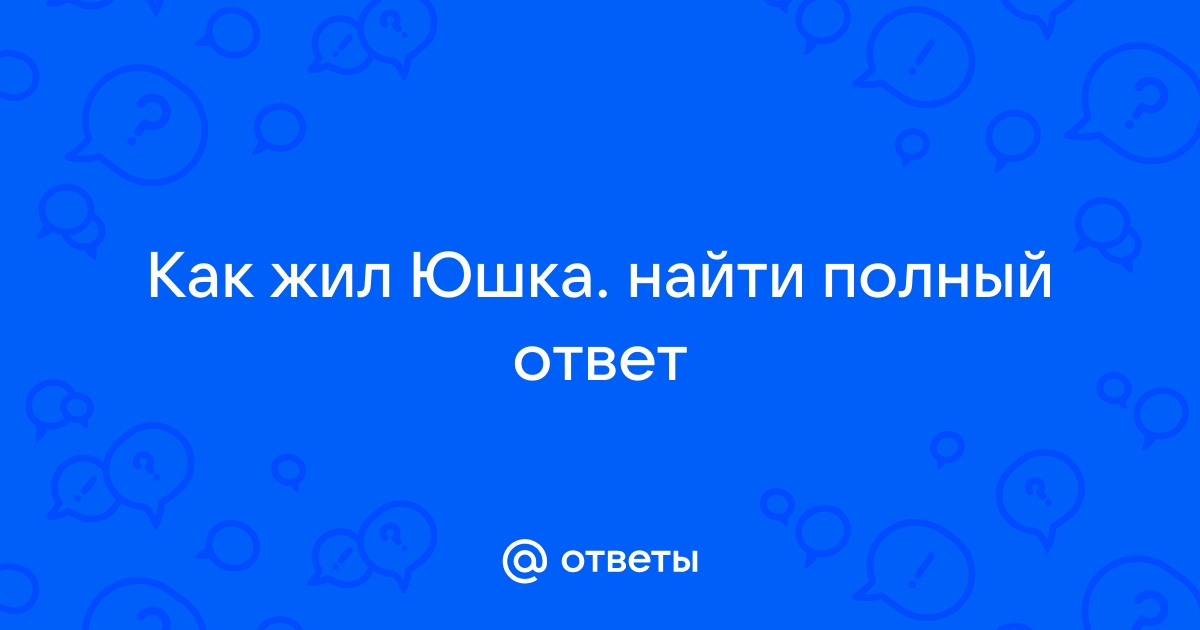 Как жил Юшка. найти полный ответ

@ ответы